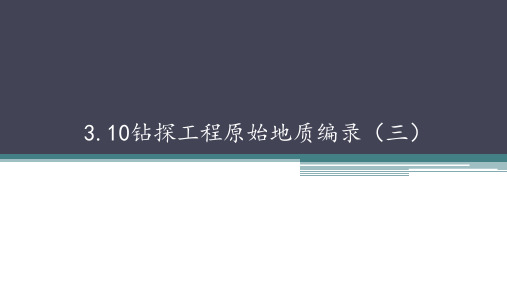 3.10钻探工程原始地质编录（三）